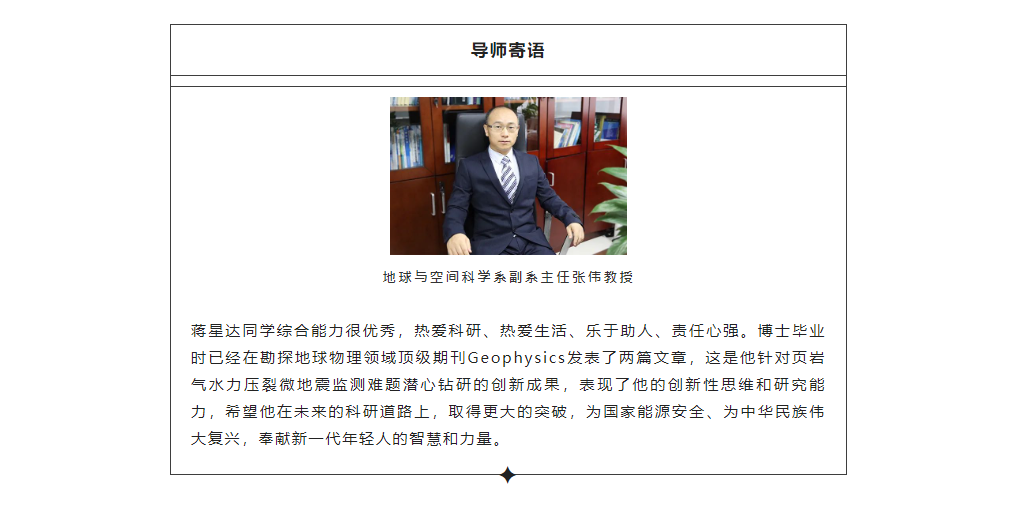 导师寄语

地球与空间科学系副系主任张伟教授

蒋星达同学综合能力很优秀，热爱科研、热爱生活、乐于助人、责任心强。博士毕业时已经在勘探地球物理领域顶级期刊Geophysics发表了两篇文章，这是他针对页岩气水力压裂微地震监测难题潜心钻研的创新成果，表现了他的创新性思维和研究能力，希望他在未来的科研道路上，取得更大的突破，为国家能源安全、为中华民族伟大复兴，奉献新一代年轻人的智慧和力量。